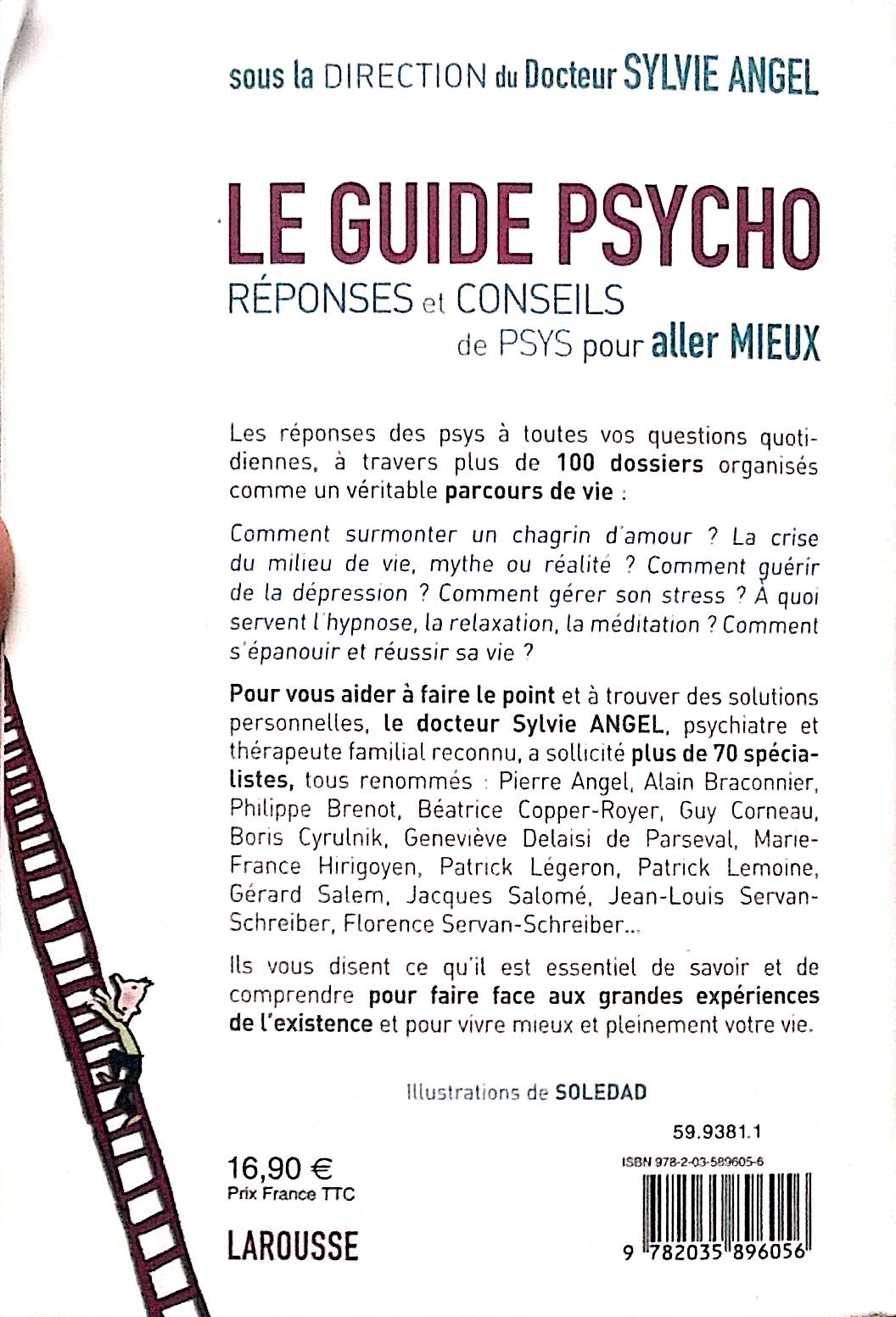 sous la DIRECTION du Docteur SYLVIE ANGEL

LE GUIDE PSYCHO
RÉPONSES et CONSEILS de PSYS pour aller MIEUX

Les réponses des psys à toutes vos questions quotidiennes, à travers plus de 100 dossiers organisés comme un véritable parcours de vie :

Comment surmonter un chagrin d'amour ? La crise du milieu de vie, mythe ou réalité ? Comment guérir de la dépression ? Comment gérer son stress ? À quoi servent l'hypnose, la relaxation, la méditation ? Comment s'épanouir et réussir sa vie ?

Pour vous aider à faire le point et à trouver des solutions personnelles, le docteur Sylvie ANGEL, psychiatre et thérapeute familial reconnu, a sollicité plus de 70 spécialistes, tous renommés : Pierre Angel, Alain Braconnier, Philippe Brenot, Béatrice Copper-Royer, Guy Corneau, Boris Cyrulnik, Geneviève Delaisi de Parseval, Marie-France Hirigoyen, Patrick Légeron, Patrick Lemoine, Gérard Salem, Jacques Salomé, Jean-Louis Servan-Schreiber, Florence Servan-Schreiber...

Ils vous disent ce qu'il est essentiel de savoir et de comprendre pour faire face aux grandes expériences de l'existence et pour vivre mieux et pleinement votre vie.

Illustrations de SOLEDAD

59.9381.1

ISBN 978-2-03-589605-6

16,90 €
Prix France TTC

LAROUSSE

9 782035 896056